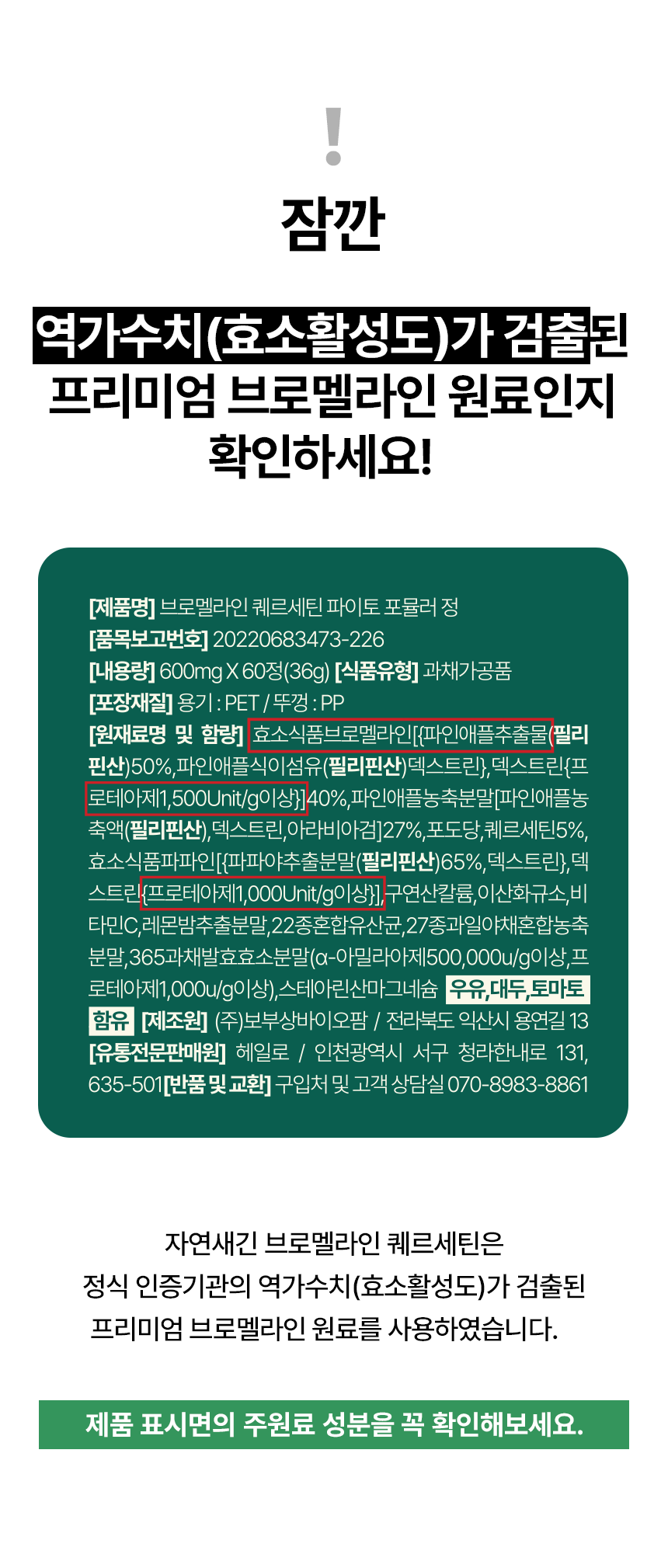 !

잠깐

역가수치(효소활성도)가 검출된
프리미엄 브로멜라인 원료인지
확인하세요!

[제품명] 브로멜라인 퀘르세틴 파이토 포뮬러 정
[품목보고번호] 20220683473-226
[내용량] 600mg X 60정(36g) [식품유형] 과채가공품
[포장재질] 용기 : PET / 뚜껑 : PP
[원재료명 및 함량] 효소식품브로멜라인[{파인애플추출물(필리핀산)50%,파인애플식이섬유(필리핀산)덱스트린},덱스트린{프로테아제1,500Unit/g이상}]40%,파인애플농축분말[파인애플농축액(필리핀산),덱스트린,아라비아검]27%,포도당,퀘르세틴5%,효소식품파파인[{파파야추출분말(필리핀산)65%,덱스트린},덱스트린{프로테아제1,000Unit/g이상}],구연산칼륨,이산화규소,비타민C,레몬밤추출분말,22종혼합유산균,27종과일야채혼합농축분말,365과채발효효소분말(α-아밀라아제500,000u/g이상,프로테아제1,000u/g이상),스테아린산마그네슘 우유,대두,토마토 함유 [제조원] (주)보부상바이오팜 / 전라북도 익산시 용연길 13
[유통전문판매원] 헤일로 / 인천광역시 서구 청라한내로 131, 635-501[반품 및 교환] 구입처 및 고객 상담실 070-8983-8861

자연새긴 브로멜라인 퀘르세틴은
정식 인증기관의 역가수치(효소활성도)가 검출된
프리미엄 브로멜라인 원료를 사용하였습니다.

제품 표시면의 주원료 성분을 꼭 확인해보세요.